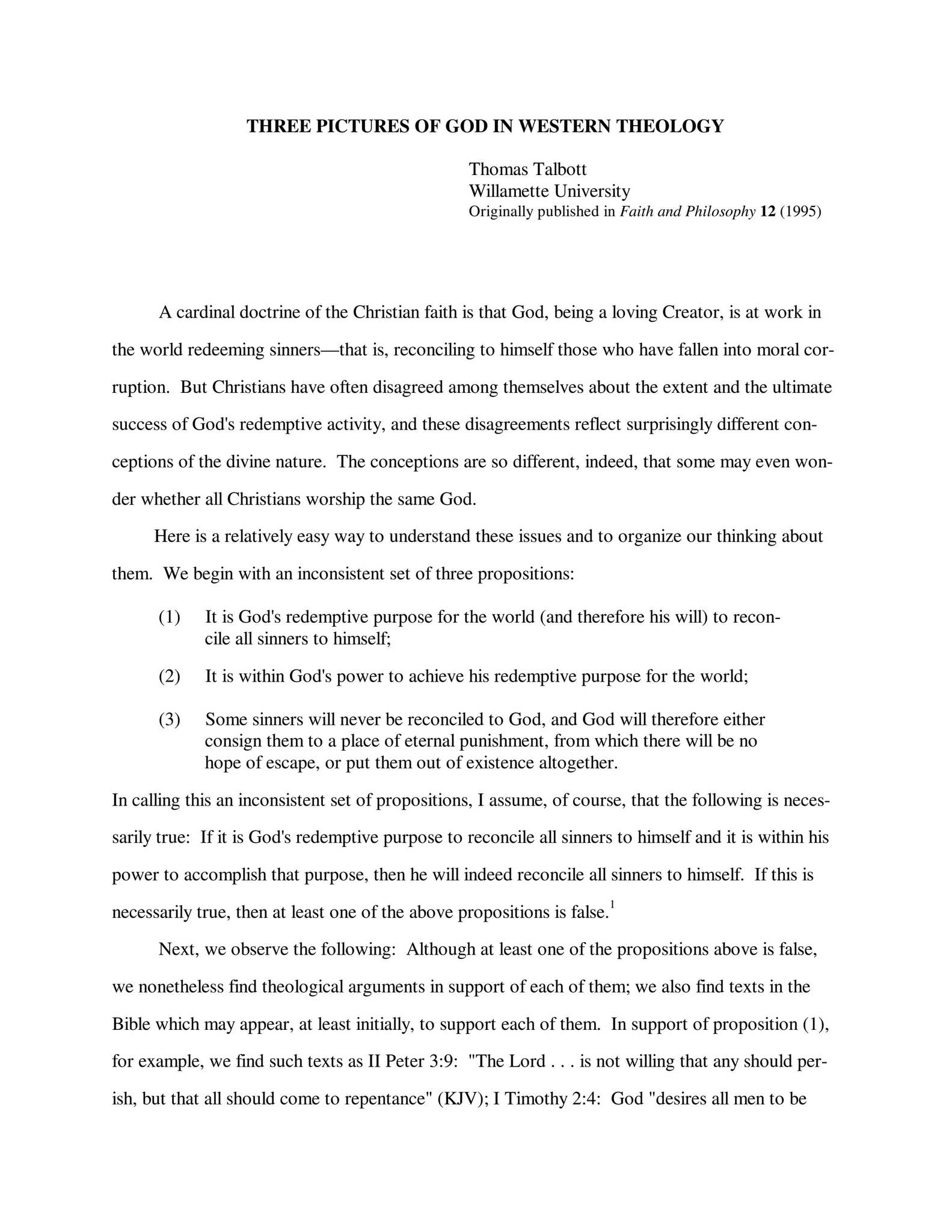 THREE PICTURES OF GOD IN WESTERN THEOLOGY

Thomas Talbott
Willamette University
Originally published in Faith and Philosophy 12 (1995)

A cardinal doctrine of the Christian faith is that God, being a loving Creator, is at work in the world redeeming sinners—that is, reconciling to himself those who have fallen into moral corruption. But Christians have often disagreed among themselves about the extent and the ultimate success of God's redemptive activity, and these disagreements reflect surprisingly different conceptions of the divine nature. The conceptions are so different, indeed, that some may even wonder whether all Christians worship the same God.

Here is a relatively easy way to understand these issues and to organize our thinking about them. We begin with an inconsistent set of three propositions:

(1) It is God's redemptive purpose for the world (and therefore his will) to reconcile all sinners to himself;

(2) It is within God's power to achieve his redemptive purpose for the world;

(3) Some sinners will never be reconciled to God, and God will therefore either consign them to a place of eternal punishment, from which there will be no hope of escape, or put them out of existence altogether.

In calling this an inconsistent set of propositions, I assume, of course, that the following is necessarily true: If it is God's redemptive purpose to reconcile all sinners to himself and it is within his power to accomplish that purpose, then he will indeed reconcile all sinners to himself. If this is necessarily true, then at least one of the above propositions is false.$^{1}$

Next, we observe the following: Although at least one of the propositions above is false, we nonetheless find theological arguments in support of each of them; we also find texts in the Bible which may appear, at least initially, to support each of them. In support of proposition (1), for example, we find such texts as II Peter 3:9: "The Lord . . . is not willing that any should perish, but that all should come to repentance" (KJV); I Timothy 2:4: God "desires all men to be